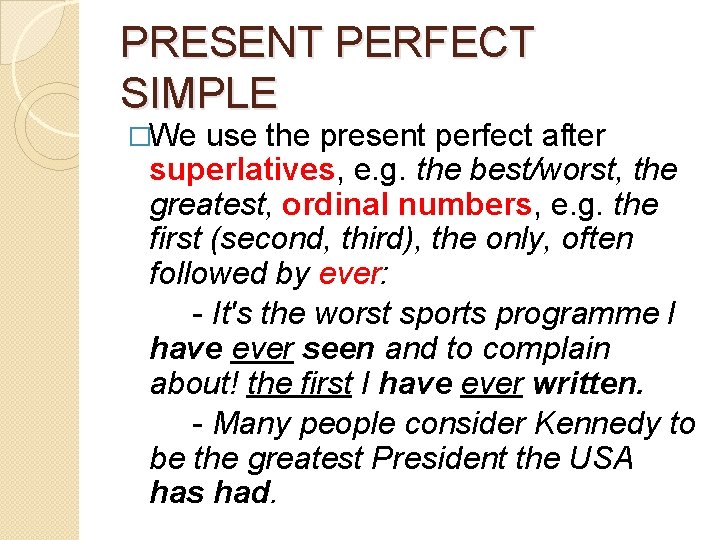 PRESENT PERFECT SIMPLE

□We use the present perfect after superlatives, e.g. the best/worst, the greatest, ordinal numbers, e.g. the first (second, third), the only, often followed by ever:

- It's the worst sports programme I have ever seen and to complain about! the first I have ever written.

- Many people consider Kennedy to be the greatest President the USA has had.